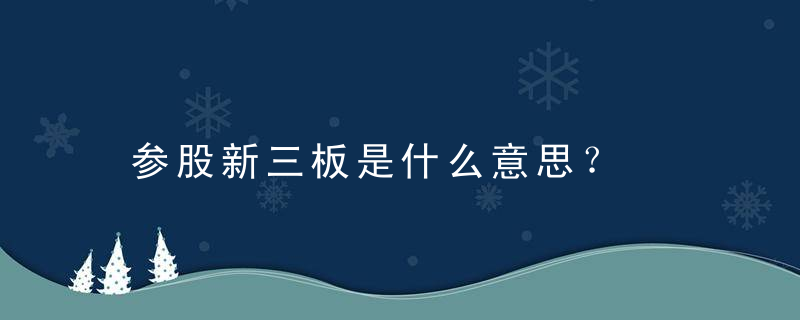 参股新三板是什么意思？